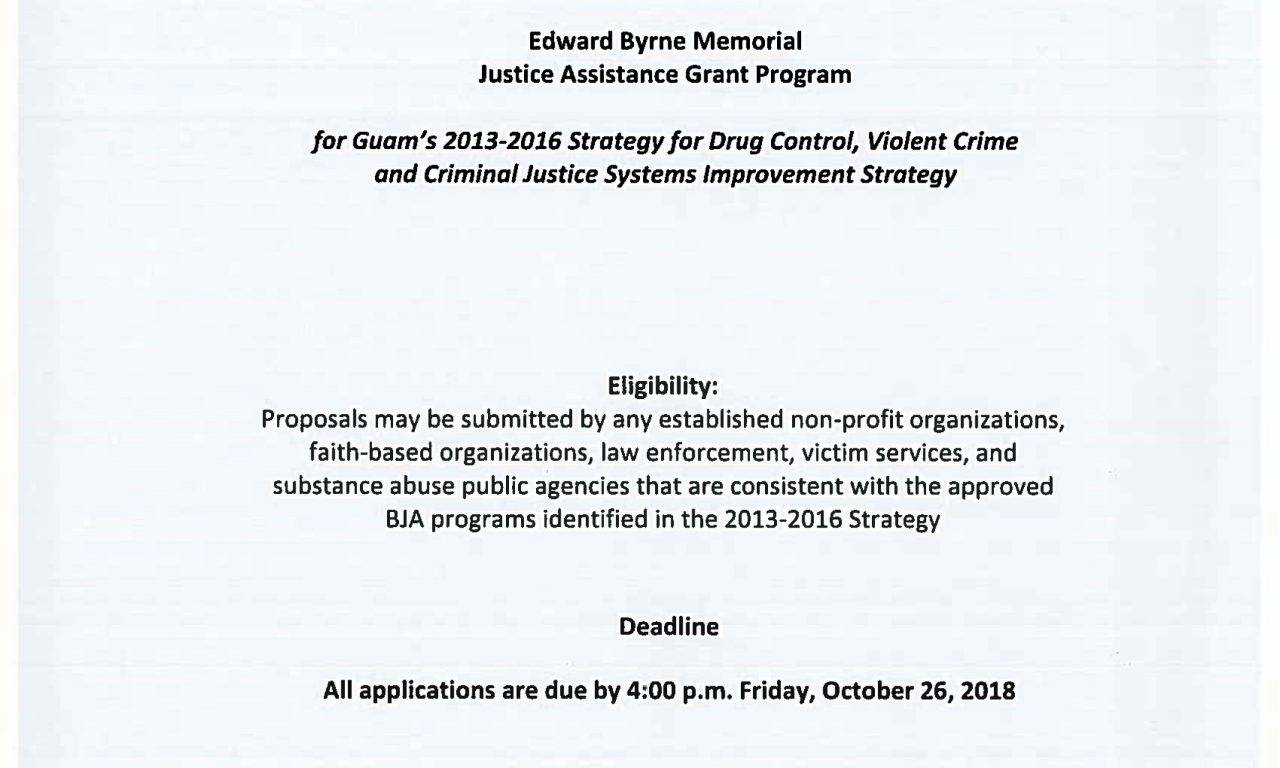 Edward Byrne Memorial
Justice Assistance Grant Program

for Guam's 2013-2016 Strategy for Drug Control, Violent Crime and Criminal Justice Systems Improvement Strategy

Eligibility:
Proposals may be submitted by any established non-profit organizations, faith-based organizations, law enforcement, victim services, and substance abuse public agencies that are consistent with the approved BJA programs identified in the 2013-2016 Strategy

Deadline

All applications are due by 4:00 p.m. Friday, October 26, 2018